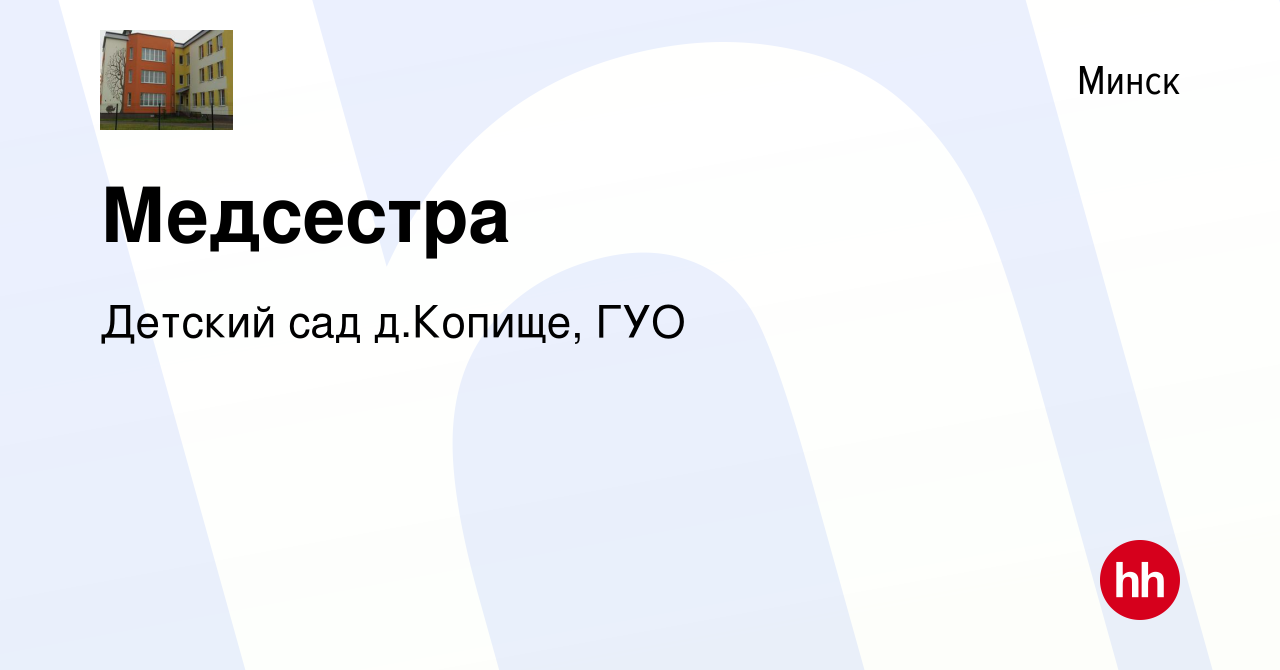 Минск

Медсестра

Детский сад д.Копище, ГУО

hh